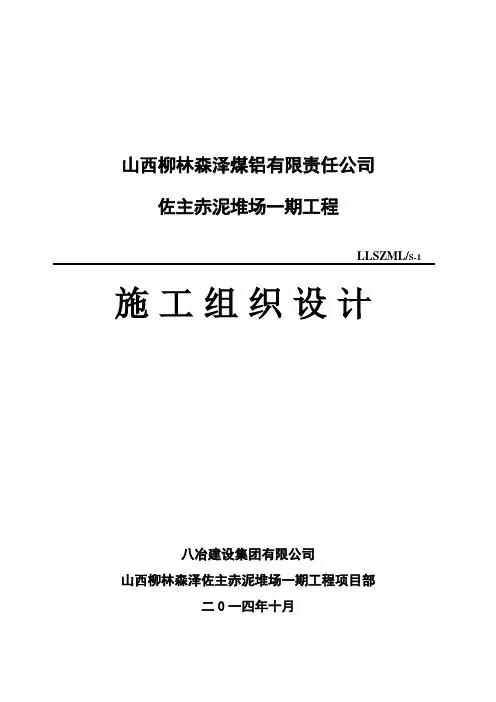 山西柳林森泽煤铝有限责任公司

佐主赤泥堆场一期工程

LLSZML/S-1

施工组织设计

八冶建设集团有限公司

山西柳林森泽佐主赤泥堆场一期工程项目部

二0一四年十月